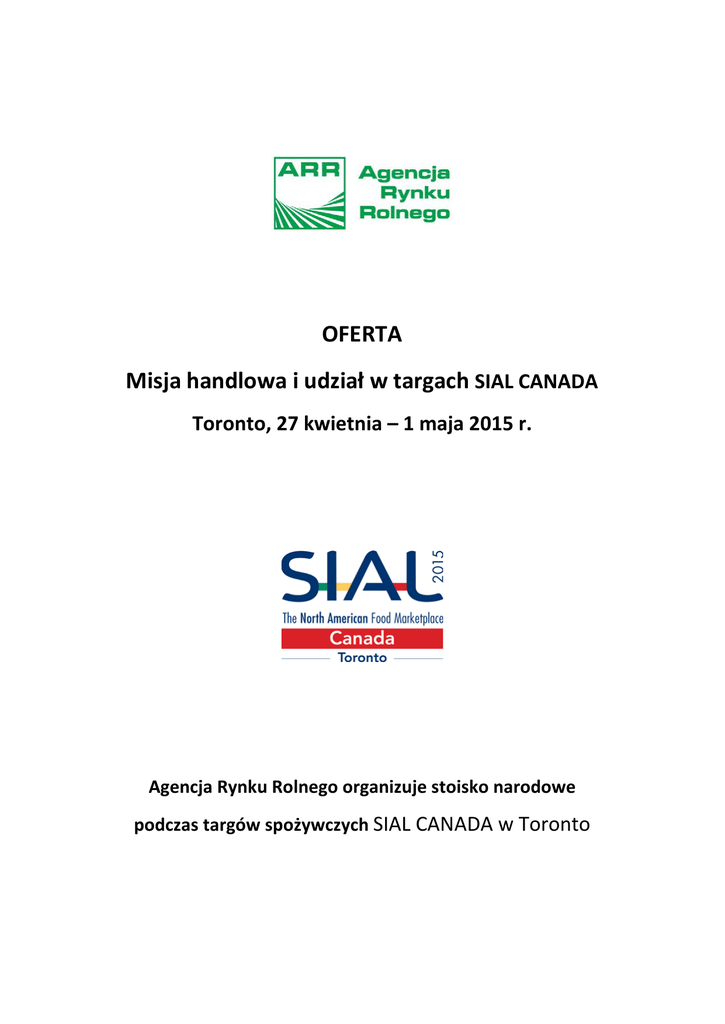 ARR Agencja Rynku Rolnego

OFERTA

Misja handlowa i udział w targach SIAL CANADA

Toronto, 27 kwietnia – 1 maja 2015 r.

SIAL 2015
The North American Food Marketplace
Canada
Toronto

Agencja Rynku Rolnego organizuje stoisko narodowe podczas targów spożywczych SIAL CANADA w Toronto